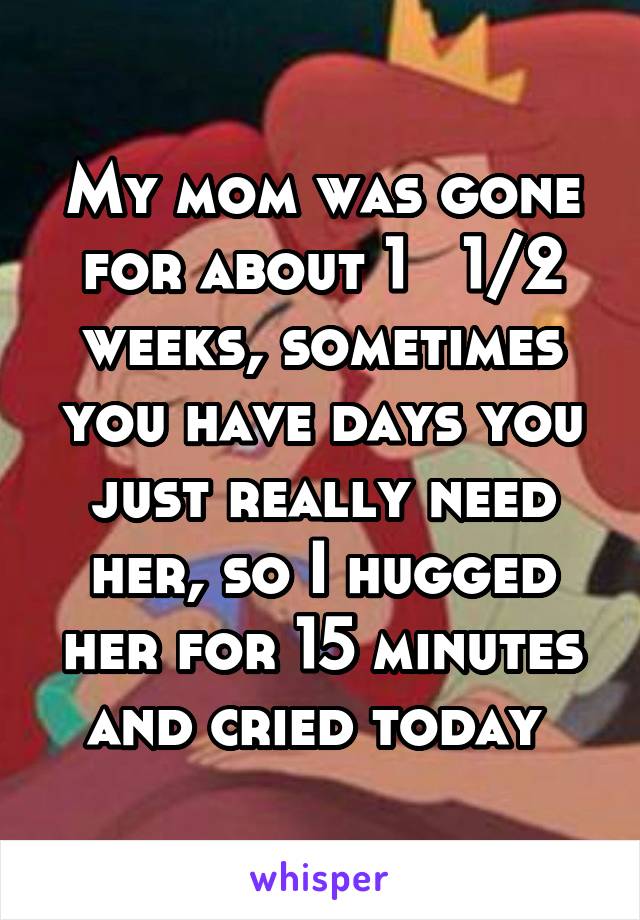 My mom was gone for about 1 1/2 weeks, sometimes you have days you just really need her, so I hugged her for 15 minutes and cried today

whisper